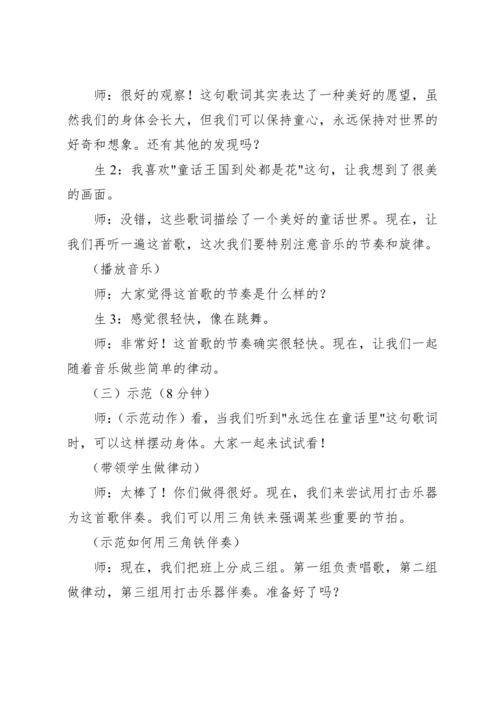 师：很好的观察！这句歌词其实表达了一种美好的愿望，虽然我们的身体会长大，但我们可以保持童心，永远保持对世界的好奇和想象。还有其他的发现吗？

生 2：我喜欢"童话王国到处都是花"这句，让我想到了很美的画面。

师：没错，这些歌词描绘了一个美好的童话世界。现在，让我们再听一遍这首歌，这次我们要特别注意音乐的节奏和旋律。

（播放音乐）

师：大家觉得这首歌的节奏是什么样的？

生 3：感觉很轻快，像在跳舞。

师：非常好！这首歌的节奏确实很轻快。现在，让我们一起随着音乐做些简单的律动。

（三）示范（8 分钟）

师：（示范动作）看，当我们听到"永远住在童话里"这句歌词时，可以这样摆动身体。大家一起来试试看！

（带领学生做律动）

师：太棒了！你们做得很好。现在，我们来尝试用打击乐器为这首歌伴奏。我们可以用三角铁来强调某些重要的节拍。

（示范如何用三角铁伴奏）

师：现在，我们把班上分成三组。第一组负责唱歌，第二组做律动，第三组用打击乐器伴奏。准备好了吗？